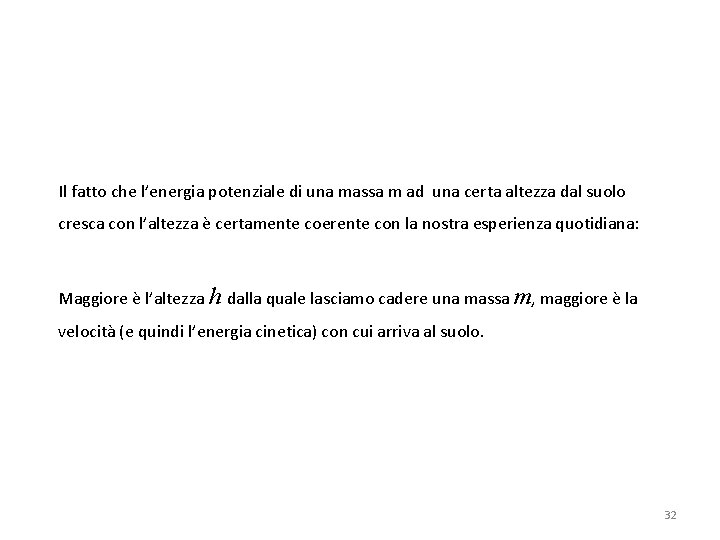 Il fatto che l'energia potenziale di una massa m ad una certa altezza dal suolo cresca con l'altezza è certamente coerente con la nostra esperienza quotidiana:

Maggiore è l'altezza $h$ dalla quale lasciamo cadere una massa $m$, maggiore è la velocità (e quindi l'energia cinetica) con cui arriva al suolo.

32